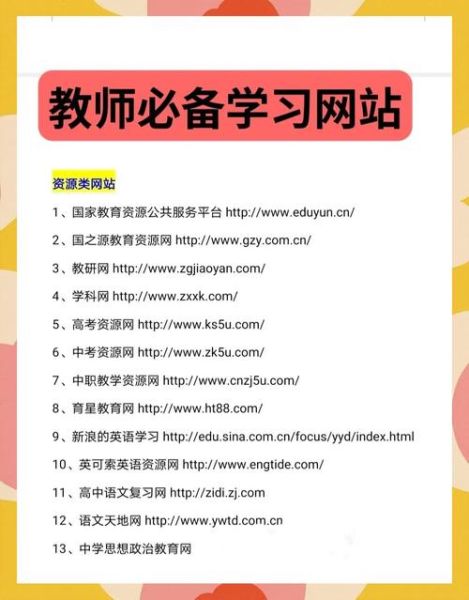 教师必备学习网站

资源类网站

1、国家教育资源公共服务平台 http://www.eduyun.cn/

2、国之源教育资源网 http://www.gzy.com.cn/

3、教研网 http://www.zgjiaoyan.com/

4、学科网 http://www.zxxk.com/

5、高考资源网 http://www.ks5u.com/

6、中考资源网 http://www.zk5u.com/

7、中职教学资源网 http://www.cnzj5u.com/

8、育星教育网 http://www.ht88.com/

9、新浪的英语学习 http://edu.sina.com.cn/focus/yyd/index.html

10、英可索英语资源网 http://www.engtide.com/

11、高中语文复习网 http://zidi.zj.com

12、语文天地网 http://www.ywtd.com.cn

13、中学思想政治教育网